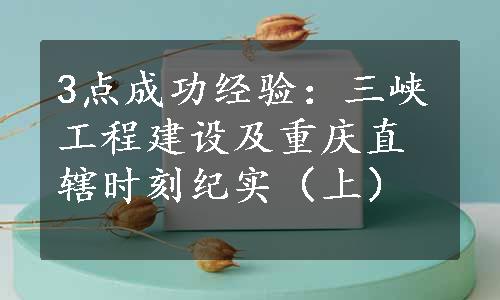 3点成功经验：三峡工程建设及重庆直辖时刻纪实（上）